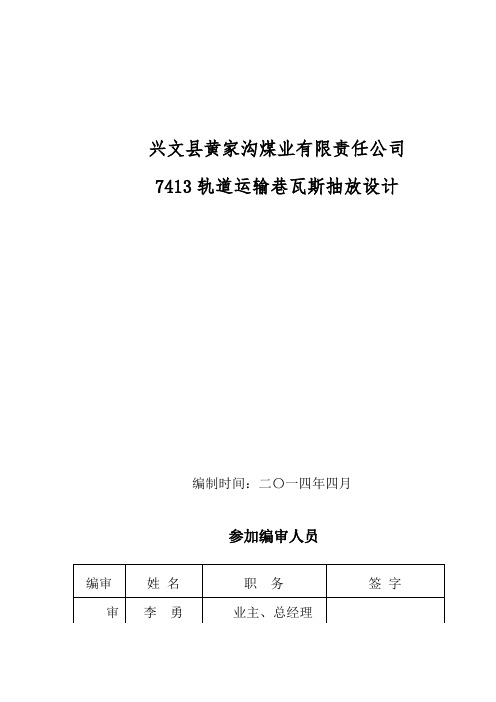 兴文县黄家沟煤业有限责任公司

7413 轨道运输巷瓦斯抽放设计

编制时间：二〇一四年四月

参加编审人员

| 编审 | 姓 名 | 职 务 | 签 字 |
|---|---|---|---|
| 审 | 李 勇 | 业主、总经理 | |